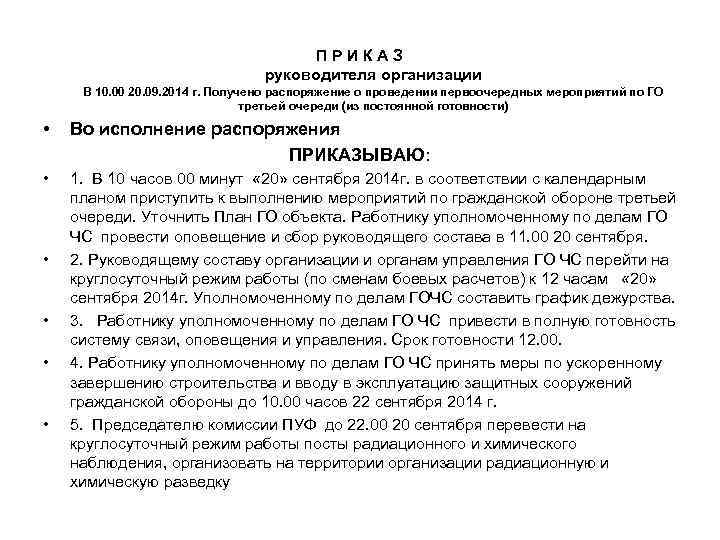 П Р И К А З
руководителя организации
В 10.00 20.09.2014 г. Получено распоряжение о проведении первоочередных мероприятий по ГО третьей очереди (из постоянной готовности)

• Во исполнение распоряжения

ПРИКАЗЫВАЮ:

• 1. В 10 часов 00 минут «20» сентября 2014г. в соответствии с календарным планом приступить к выполнению мероприятий по гражданской обороне третьей очереди. Уточнить План ГО объекта. Работнику уполномоченному по делам ГО ЧС провести оповещение и сбор руководящего состава в 11.00 20 сентября.

• 2. Руководящему составу организации и органам управления ГО ЧС перейти на круглосуточный режим работы (по сменам боевых расчетов) к 12 часам «20» сентября 2014г. Уполномоченному по делам ГОЧС составить график дежурства.

• 3. Работнику уполномоченному по делам ГО ЧС привести в полную готовность систему связи, оповещения и управления. Срок готовности 12.00.

• 4. Работнику уполномоченному по делам ГО ЧС принять меры по ускоренному завершению строительства и вводу в эксплуатацию защитных сооружений гражданской обороны до 10.00 часов 22 сентября 2014 г.

• 5. Председателю комиссии ПУФ до 22.00 20 сентября перевести на круглосуточный режим работы посты радиационного и химического наблюдения, организовать на территории организации радиационную и химическую разведку